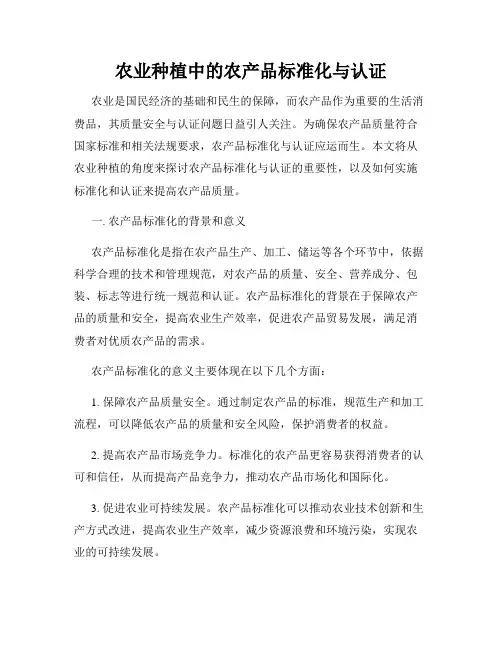 农业种植中的农产品标准化与认证

农业是国民经济的基础和民生的保障，而农产品作为重要的生活消费品，其质量安全与认证问题日益引人关注。为确保农产品质量符合国家标准和相关法规要求，农产品标准化与认证应运而生。本文将从农业种植的角度来探讨农产品标准化与认证的重要性，以及如何实施标准化和认证来提高农产品质量。

一. 农产品标准化的背景和意义

农产品标准化是指在农产品生产、加工、储运等各个环节中，依据科学合理的技术和管理规范，对农产品的质量、安全、营养成分、包装、标志等进行统一规范和认证。农产品标准化的背景在于保障农产品的质量和安全，提高农业生产效率，促进农产品贸易发展，满足消费者对优质农产品的需求。

农产品标准化的意义主要体现在以下几个方面：

1. 保障农产品质量安全。通过制定农产品的标准，规范生产和加工流程，可以降低农产品的质量和安全风险，保护消费者的权益。

2. 提高农产品市场竞争力。标准化的农产品更容易获得消费者的认可和信任，从而提高产品竞争力，推动农产品市场化和国际化。

3. 促进农业可持续发展。农产品标准化可以推动农业技术创新和生产方式改进，提高农业生产效率，减少资源浪费和环境污染，实现农业的可持续发展。